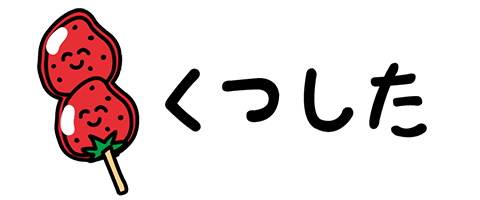 くつした